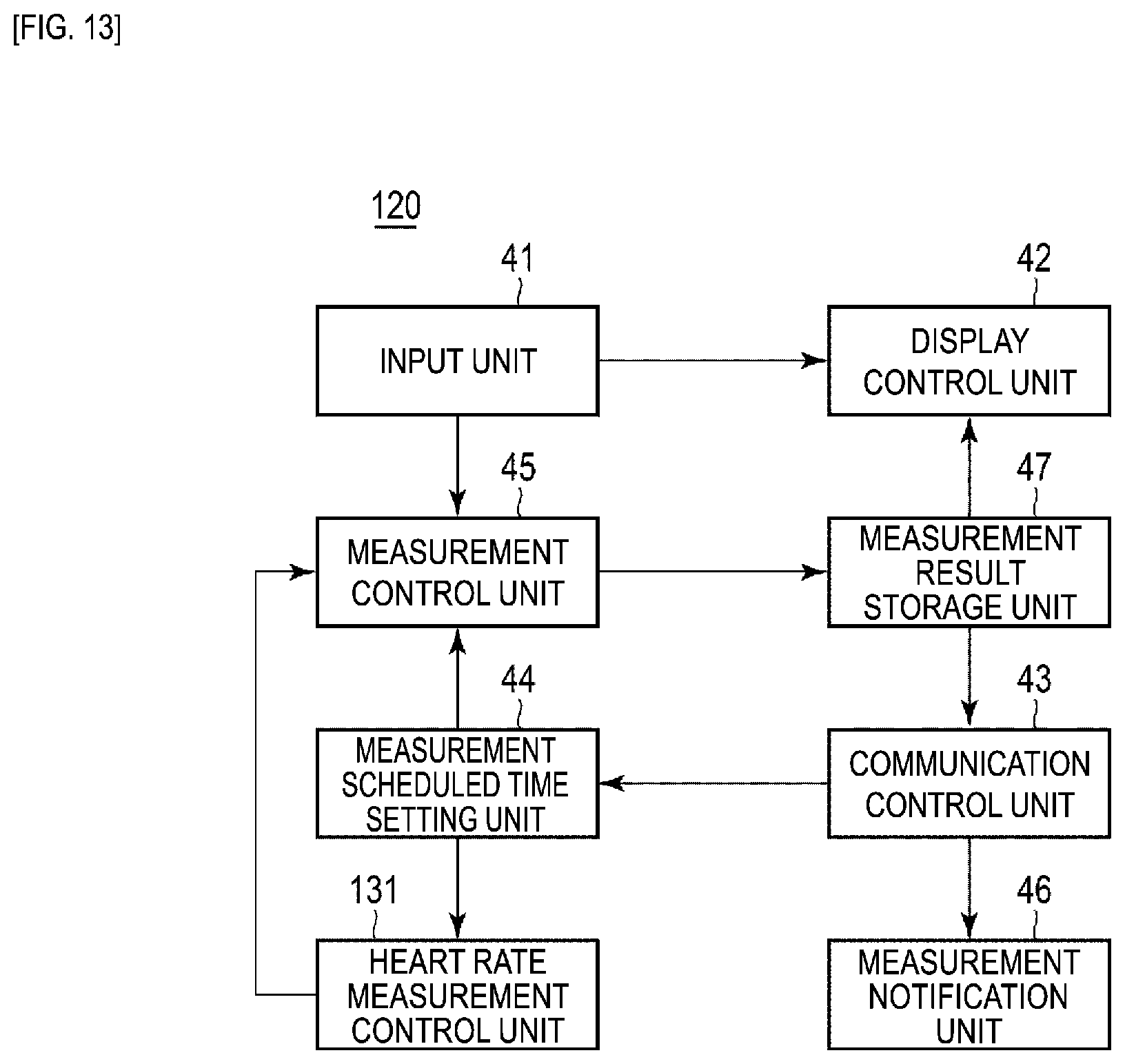 [FIG. 13]

120

41

INPUT UNIT

42

DISPLAY CONTROL UNIT

45

MEASUREMENT CONTROL UNIT

47

MEASUREMENT RESULT STORAGE UNIT

44

MEASUREMENT SCHEDULED TIME SETTING UNIT

43

COMMUNICATION CONTROL UNIT

131

HEART RATE MEASUREMENT CONTROL UNIT

46

MEASUREMENT NOTIFICATION UNIT